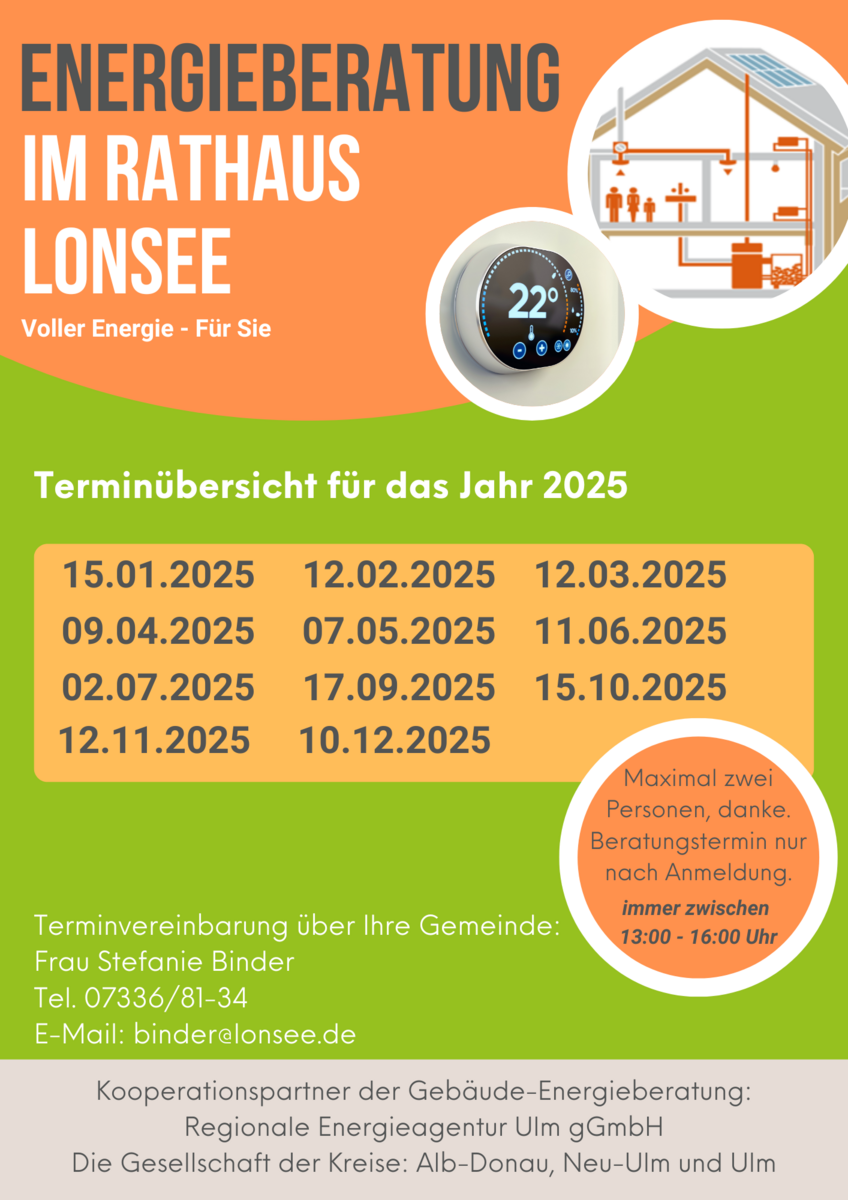 ENERGIEBERATUNG
IM RATHAUS
LONSEE

Voller Energie - Für Sie

22°

Terminübersicht für das Jahr 2025

15.01.2025 12.02.2025 12.03.2025
09.04.2025 07.05.2025 11.06.2025
02.07.2025 17.09.2025 15.10.2025
12.11.2025 10.12.2025

Maximal zwei Personen, danke. Beratungstermin nur nach Anmeldung.

immer zwischen
13:00 - 16:00 Uhr

Terminvereinbarung über Ihre Gemeinde:
Frau Stefanie Binder
Tel. 07336/81-34
E-Mail: binder@lonsee.de

Kooperationspartner der Gebäude-Energieberatung:
Regionale Energieagentur Ulm gGmbH
Die Gesellschaft der Kreise: Alb-Donau, Neu-Ulm und Ulm